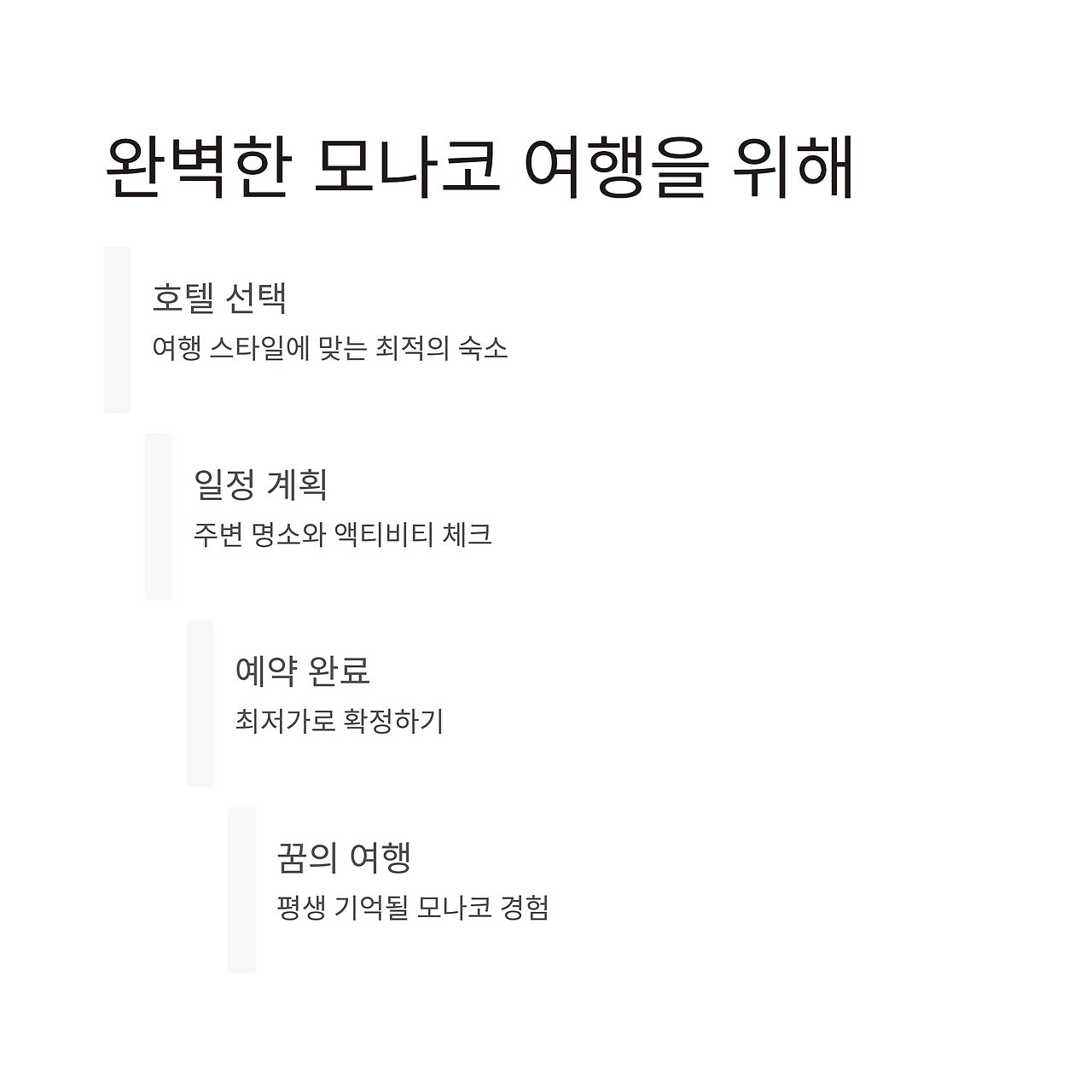 완벽한 모나코 여행을 위해

호텔 선택

여행 스타일에 맞는 최적의 숙소

일정 계획

주변 명소와 액티비티 체크

예약 완료

최저가로 확정하기

꿈의 여행

평생 기억될 모나코 경험